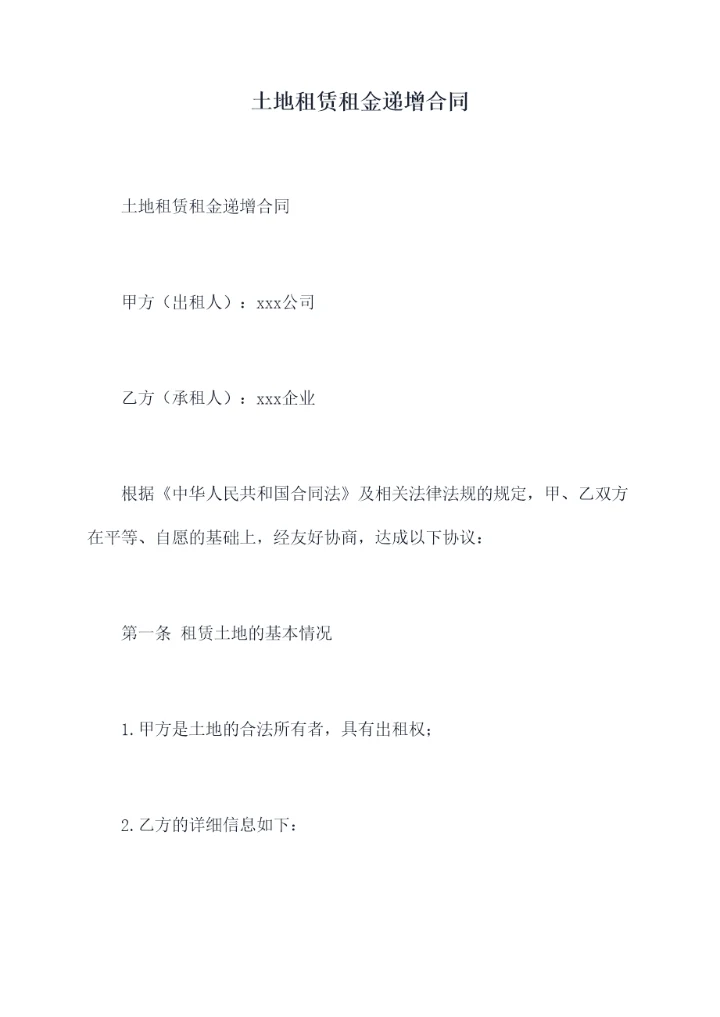 土地租赁租金递增合同

土地租赁租金递增合同

甲方（出租人）：xxx公司

乙方（承租人）：xxx企业

根据《中华人民共和国合同法》及相关法律法规的规定，甲、乙双方在平等、自愿的基础上，经友好协商，达成以下协议：

第一条 租赁土地的基本情况

1.甲方是土地的合法所有者，具有出租权；

2.乙方的详细信息如下：